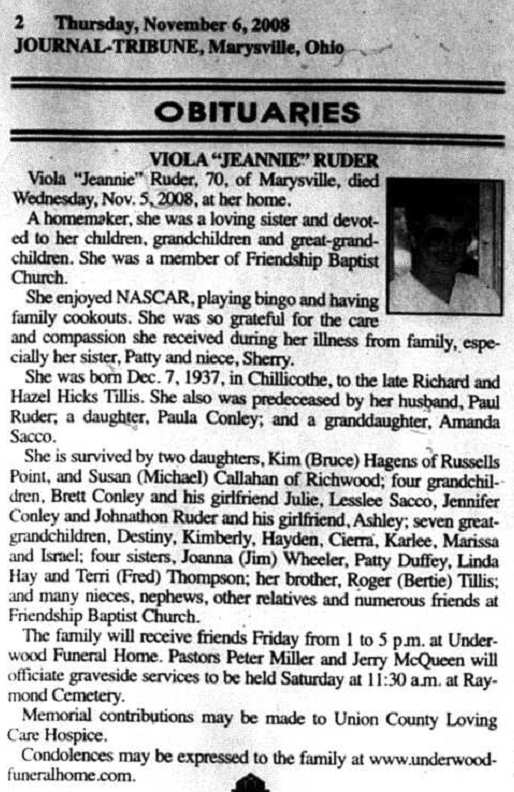 2 Thursday, November 6, 2008
JOURNAL-TRIBUNE, Marysville, Ohio

OBITUARIES

VIOLA "JEANNIE" RUDER

Viola "Jeannie" Ruder, 70, of Marysville, died Wednesday, Nov. 5, 2008, at her home.

A homemaker, she was a loving sister and devoted to her children, grandchildren and great-grandchildren. She was a member of Friendship Baptist Church.

She enjoyed NASCAR, playing bingo and having family cookouts. She was so grateful for the care and compassion she received during her illness from family, especially her sister, Patty and niece, Sherry.

She was born Dec. 7, 1937, in Chillicothe, to the late Richard and Hazel Hicks Tillis. She also was predeceased by her husband, Paul Ruder; a daughter, Paula Conley; and a granddaughter, Amanda Sacco.

She is survived by two daughters, Kim (Bruce) Hagens of Russells Point, and Susan (Michael) Callahan of Richwood; four grandchildren, Brett Conley and his girlfriend Julie, Lesslee Sacco, Jennifer Conley and Johnathon Ruder and his girlfriend, Ashley; seven great-grandchildren, Destiny, Kimberly, Hayden, Cierra, Karlee, Marissa and Israel; four sisters, Joanna (Jim) Wheeler, Patty Duffey, Linda Hay and Terri (Fred) Thompson; her brother, Roger (Bertie) Tillis; and many nieces, nephews, other relatives and numerous friends at Friendship Baptist Church.

The family will receive friends Friday from 1 to 5 p.m. at Underwood Funeral Home. Pastors Peter Miller and Jerry McQueen will officiate graveside services to be held Saturday at 11:30 a.m. at Raymond Cemetery.

Memorial contributions may be made to Union County Loving Care Hospice.

Condolences may be expressed to the family at www.underwoodfuneralhome.com.